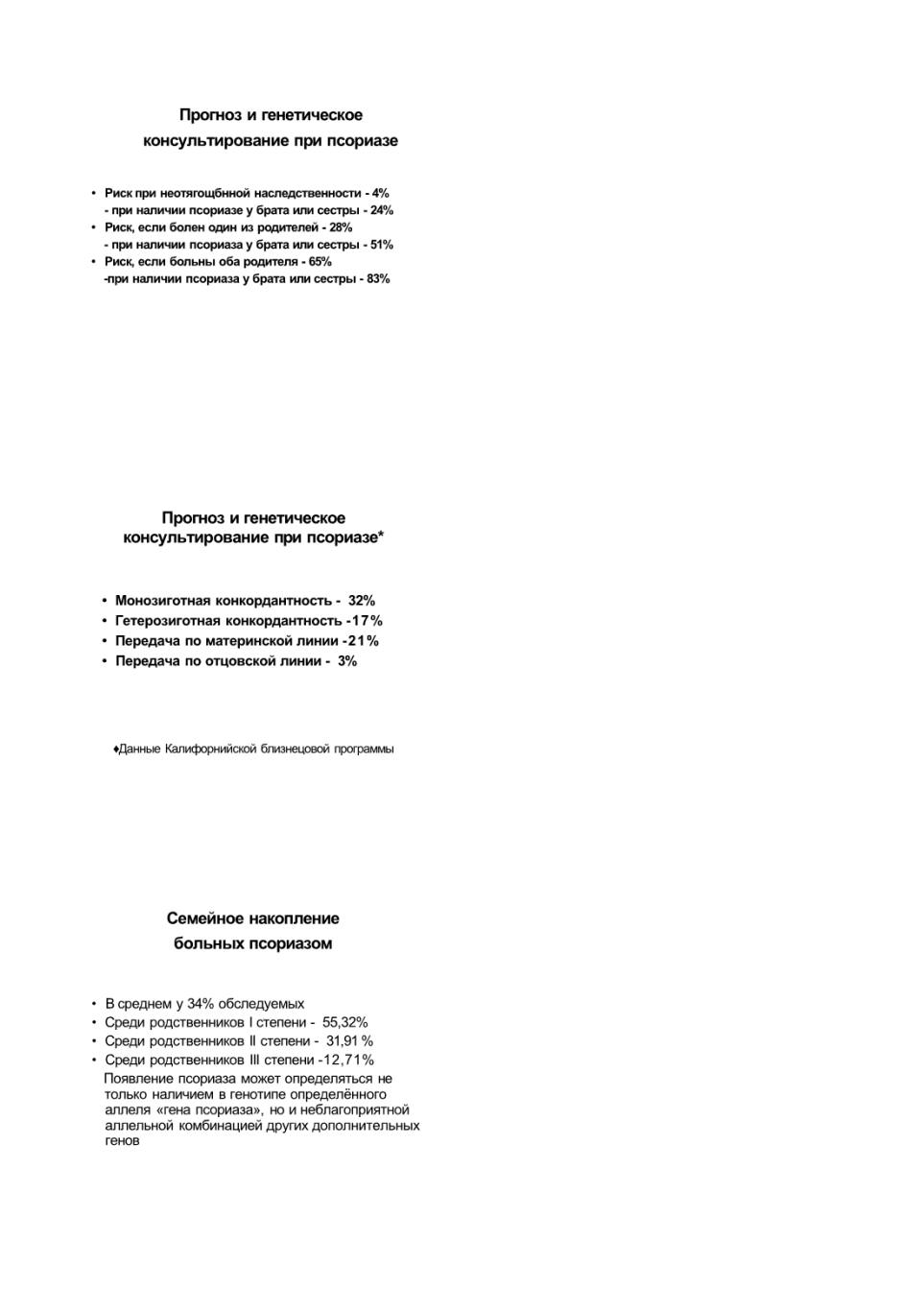 Прогноз и генетическое консультирование при псориазе

• Риск при неотягощбнной наследственности - 4%
  - при наличии псориазе у брата или сестры - 24%
• Риск, если болен один из родителей - 28%
  - при наличии псориаза у брата или сестры - 51%
• Риск, если больны оба родителя - 65%
  -при наличии псориаза у брата или сестры - 83%

Прогноз и генетическое консультирование при псориазе*

• Монозиготная конкордантность - 32%
• Гетерозиготная конкордантность -17%
• Передача по материнской линии -21%
• Передача по отцовской линии - 3%

♦Данные Калифорнийской близнецовой программы

Семейное накопление больных псориазом

• В среднем у 34% обследуемых
• Среди родственников I степени - 55,32%
• Среди родственников II степени - 31,91 %
• Среди родственников III степени -12,71%
  Появление псориаза может определяться не только наличием в генотипе определённого аллеля «гена псориаза», но и неблагоприятной аллельной комбинацией других дополнительных генов